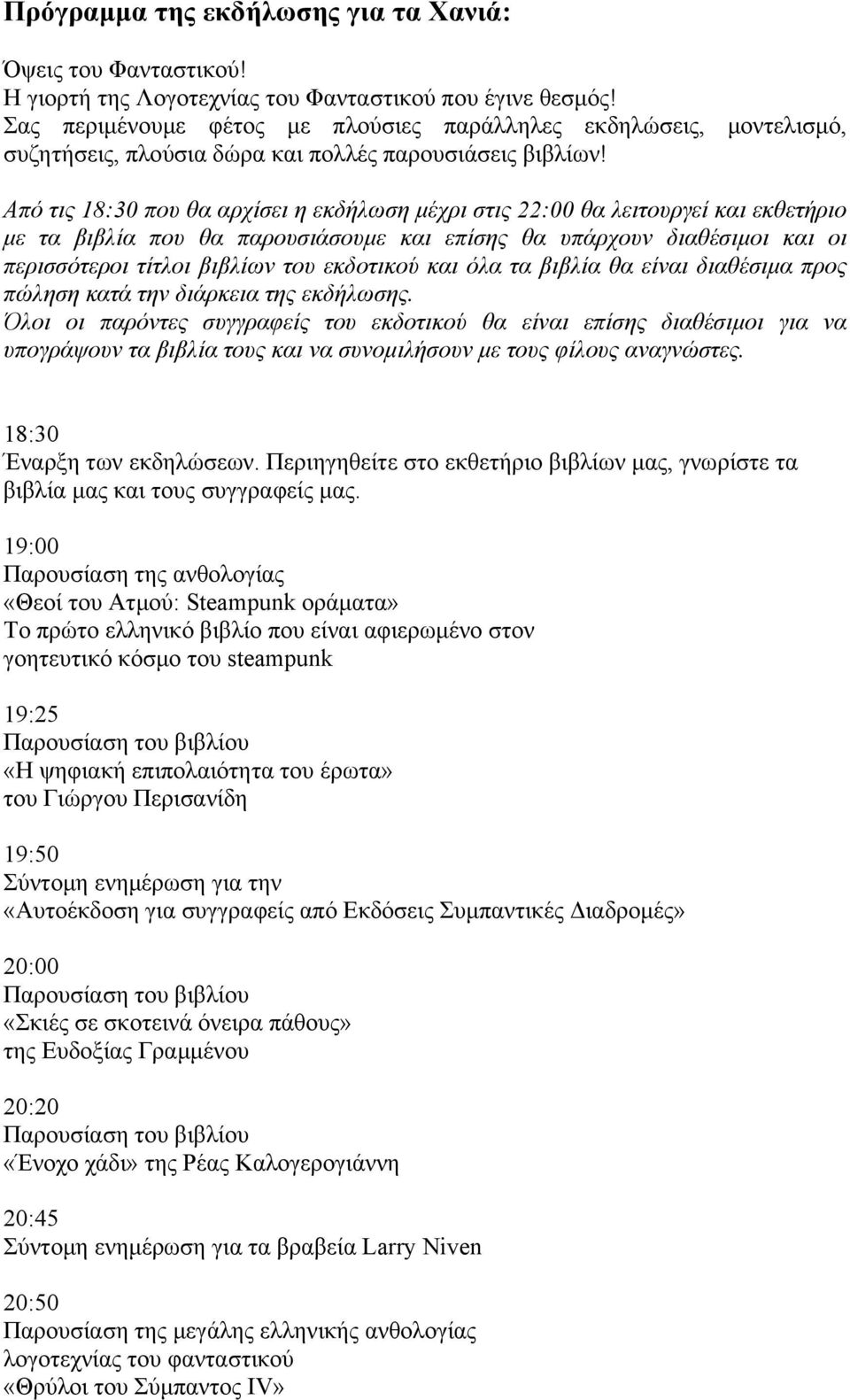 Πρόγραμμα της εκδήλωσης για τα Χανιά:

Όψεις του Φανταστικού!
Η γιορτή της Λογοτεχνίας του Φανταστικού που έγινε θεσμός!
Σας περιμένουμε φέτος με πλούσιες παράλληλες εκδηλώσεις, μοντελισμό, συζητήσεις, πλούσια δώρα και πολλές παρουσιάσεις βιβλίων!

Από τις 18:30 που θα αρχίσει η εκδήλωση μέχρι στις 22:00 θα λειτουργεί και εκθετήριο με τα βιβλία που θα παρουσιάσουμε και επίσης θα υπάρχουν διαθέσιμοι και οι περισσότεροι τίτλοι βιβλίων του εκδοτικού και όλα τα βιβλία θα είναι διαθέσιμα προς πώληση κατά την διάρκεια της εκδήλωσης.
Όλοι οι παρόντες συγγραφείς του εκδοτικού θα είναι επίσης διαθέσιμοι για να υπογράψουν τα βιβλία τους και να συνομιλήσουν με τους φίλους αναγνώστες.

18:30
Έναρξη των εκδηλώσεων. Περιηγηθείτε στο εκθετήριο βιβλίων μας, γνωρίστε τα βιβλία μας και τους συγγραφείς μας.

19:00
Παρουσίαση της ανθολογίας
«Θεοί του Ατμού: Steampunk οράματα»
Το πρώτο ελληνικό βιβλίο που είναι αφιερωμένο στον γοητευτικό κόσμο του steampunk

19:25
Παρουσίαση του βιβλίου
«Η ψηφιακή επιπολαιότητα του έρωτα»
του Γιώργου Περισανίδη

19:50
Σύντομη ενημέρωση για την
«Αυτοέκδοση για συγγραφείς από Εκδόσεις Συμπαντικές Διαδρομές»

20:00
Παρουσίαση του βιβλίου
«Σκιές σε σκοτεινά όνειρα πάθους»
της Ευδοξίας Γραμμένου

20:20
Παρουσίαση του βιβλίου
«Ένοχο χάδι» της Ρέας Καλογερογιάννη

20:45
Σύντομη ενημέρωση για τα βραβεία Larry Niven

20:50
Παρουσίαση της μεγάλης ελληνικής ανθολογίας
λογοτεχνίας του φανταστικού
«Θρύλοι του Σύμπαντος IV»